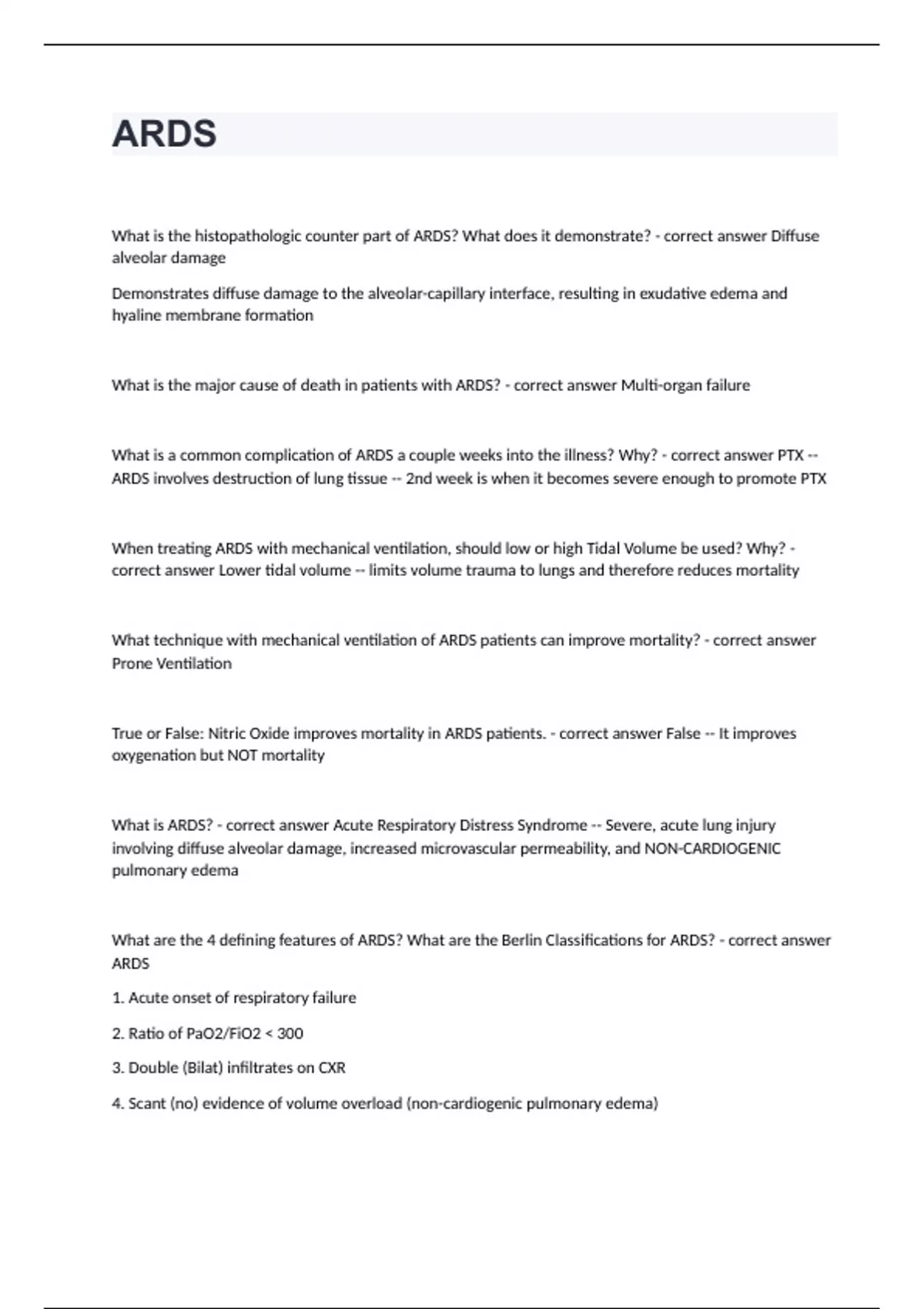 ARDS

What is the histopathologic counter part of ARDS? What does it demonstrate? - correct answer Diffuse alveolar damage

Demonstrates diffuse damage to the alveolar-capillary interface, resulting in exudative edema and hyaline membrane formation

What is the major cause of death in patients with ARDS? - correct answer Multi-organ failure

What is a common complication of ARDS a couple weeks into the illness? Why? - correct answer PTX -- ARDS involves destruction of lung tissue -- 2nd week is when it becomes severe enough to promote PTX

When treating ARDS with mechanical ventilation, should low or high Tidal Volume be used? Why? - correct answer Lower tidal volume -- limits volume trauma to lungs and therefore reduces mortality

What technique with mechanical ventilation of ARDS patients can improve mortality? - correct answer Prone Ventilation

True or False: Nitric Oxide improves mortality in ARDS patients. - correct answer False -- It improves oxygenation but NOT mortality

What is ARDS? - correct answer Acute Respiratory Distress Syndrome -- Severe, acute lung injury involving diffuse alveolar damage, increased microvascular permeability, and NON-CARDIOGENIC pulmonary edema

What are the 4 defining features of ARDS? What are the Berlin Classifications for ARDS? - correct answer ARDS

1. Acute onset of respiratory failure

2. Ratio of PaO2/FiO2 < 300

3. Double (Bilat) infiltrates on CXR

4. Scant (no) evidence of volume overload (non-cardiogenic pulmonary edema)